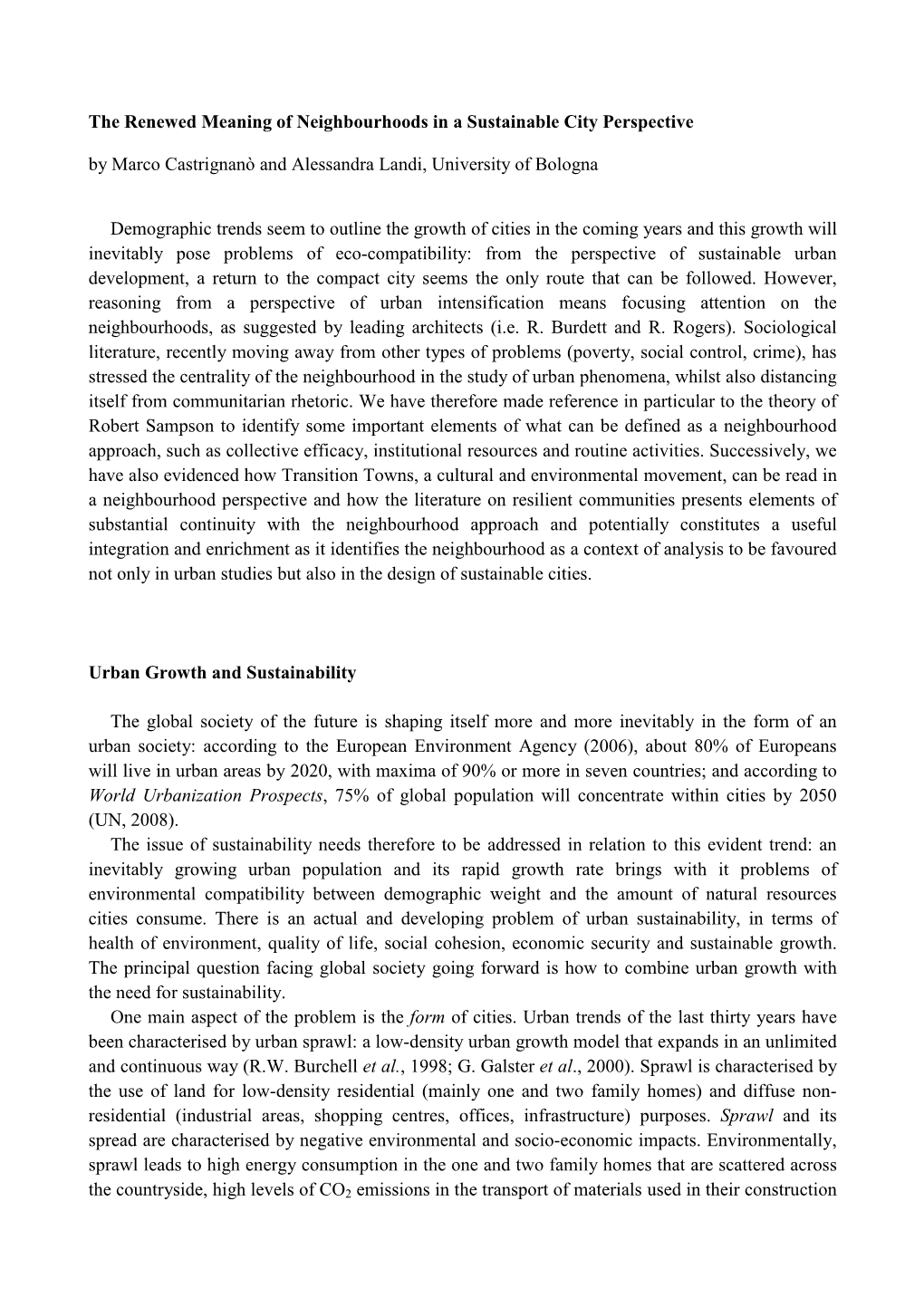 The Renewed Meaning of Neighbourhoods in a Sustainable City Perspective

by Marco Castrignanò and Alessandra Landi, University of Bologna

Demographic trends seem to outline the growth of cities in the coming years and this growth will inevitably pose problems of eco-compatibility: from the perspective of sustainable urban development, a return to the compact city seems the only route that can be followed. However, reasoning from a perspective of urban intensification means focusing attention on the neighbourhoods, as suggested by leading architects (i.e. R. Burdett and R. Rogers). Sociological literature, recently moving away from other types of problems (poverty, social control, crime), has stressed the centrality of the neighbourhood in the study of urban phenomena, whilst also distancing itself from communitarian rhetoric. We have therefore made reference in particular to the theory of Robert Sampson to identify some important elements of what can be defined as a neighbourhood approach, such as collective efficacy, institutional resources and routine activities. Successively, we have also evidenced how Transition Towns, a cultural and environmental movement, can be read in a neighbourhood perspective and how the literature on resilient communities presents elements of substantial continuity with the neighbourhood approach and potentially constitutes a useful integration and enrichment as it identifies the neighbourhood as a context of analysis to be favoured not only in urban studies but also in the design of sustainable cities.

Urban Growth and Sustainability

The global society of the future is shaping itself more and more inevitably in the form of an urban society: according to the European Environment Agency (2006), about 80% of Europeans will live in urban areas by 2020, with maxima of 90% or more in seven countries; and according to World Urbanization Prospects, 75% of global population will concentrate within cities by 2050 (UN, 2008).
The issue of sustainability needs therefore to be addressed in relation to this evident trend: an inevitably growing urban population and its rapid growth rate brings with it problems of environmental compatibility between demographic weight and the amount of natural resources cities consume. There is an actual and developing problem of urban sustainability, in terms of health of environment, quality of life, social cohesion, economic security and sustainable growth. The principal question facing global society going forward is how to combine urban growth with the need for sustainability.
One main aspect of the problem is the form of cities. Urban trends of the last thirty years have been characterised by urban sprawl: a low-density urban growth model that expands in an unlimited and continuous way (R.W. Burchell et al., 1998; G. Galster et al., 2000). Sprawl is characterised by the use of land for low-density residential (mainly one and two family homes) and diffuse non-residential (industrial areas, shopping centres, offices, infrastructure) purposes. Sprawl and its spread are characterised by negative environmental and socio-economic impacts. Environmentally, sprawl leads to high energy consumption in the one and two family homes that are scattered across the countryside, high levels of $CO_2$ emissions in the transport of materials used in their construction